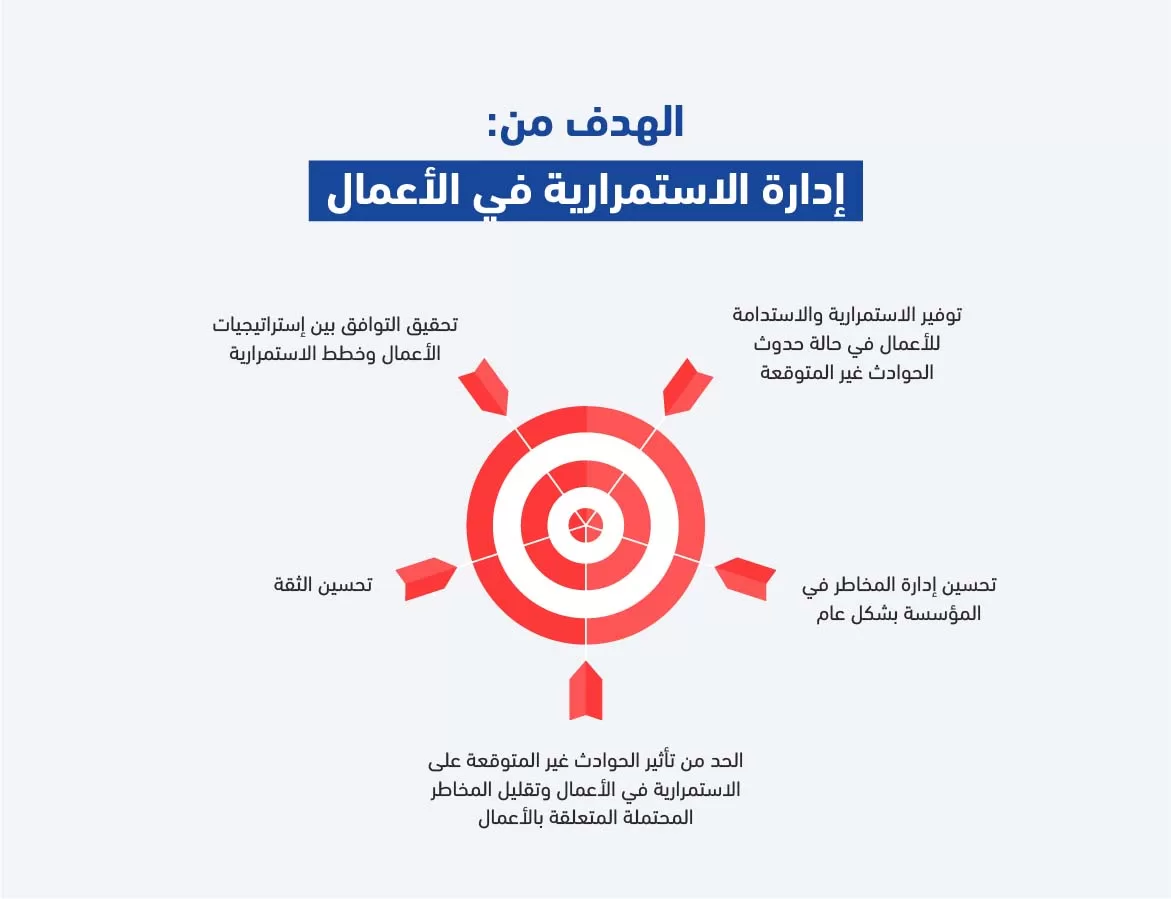 الهدف من:

إدارة الاستمرارية في الأعمال

توفير الاستمرارية والاستدامة للأعمال في حالة حدوث الحوادث غير المتوقعة

تحقيق التوافق بين إستراتيجيات الأعمال وخطط الاستمرارية

تحسين إدارة المخاطر في المؤسسة بشكل عام

تحسين الثقة

الحد من تأثير الحوادث غير المتوقعة على الاستمرارية في الأعمال وتقليل المخاطر المحتملة المتعلقة بالأعمال